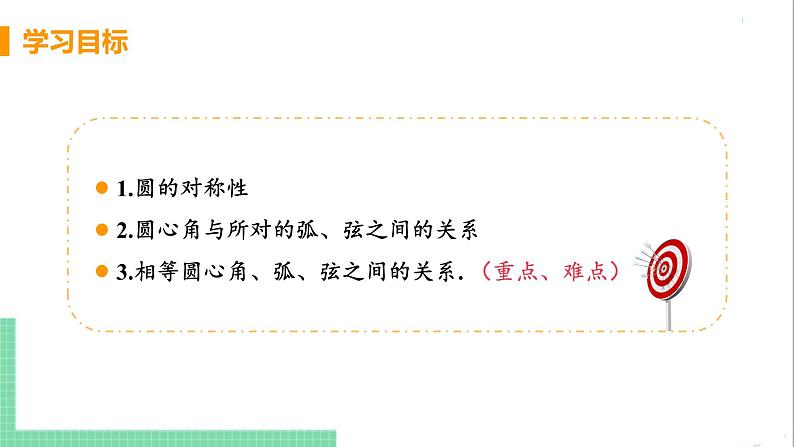 学习目标

1.圆的对称性

2.圆心角与所对的弧、弦之间的关系

3.相等圆心角、弧、弦之间的关系.（重点、难点）